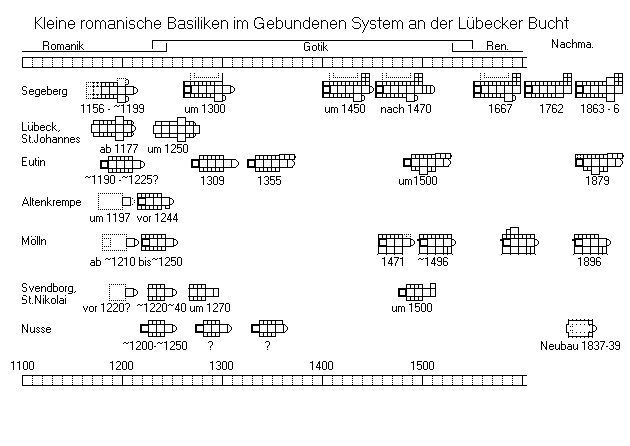 Kleine romanische Basiliken im Gebundenen System an der Lübecker Bucht

Romanik Gotik Ren. Nachma.

Segeberg
1156 - ~1199 um 1300 um 1450 nach 1470 1667 1762 1863 - 6

Lübeck, St.Johannes
ab 1177 um 1250

Eutin
~1190 -~1225? 1309 1355 um1500 1879

Altenkrempe
um 1197 vor 1244

Mölln
ab ~1210 bis~1250 1471 ~1496 1896

Svendborg, St.Nikolai
vor 1220? ~1220~40 um 1270 um 1500

Nusse
~1200-~1250 ? ? Neubau 1837-39

1100 1200 1300 1400 1500